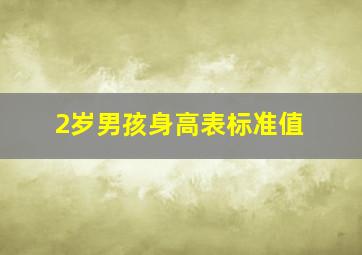 2岁男孩身高表标准值